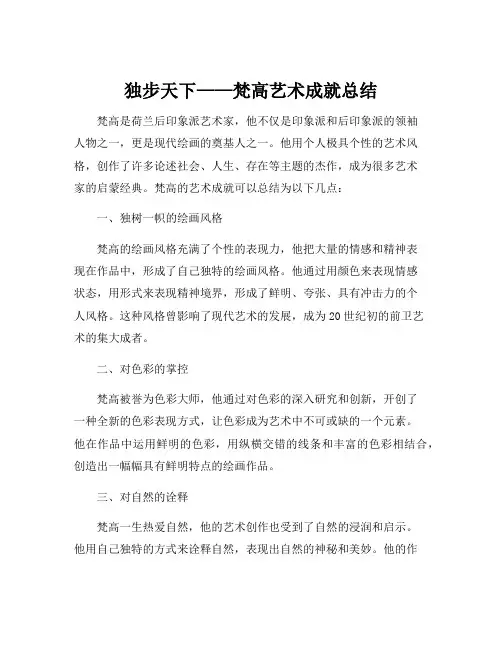 独步天下——梵高艺术成就总结

梵高是荷兰后印象派艺术家，他不仅是印象派和后印象派的领袖人物之一，更是现代绘画的奠基人之一。他用个人极具个性的艺术风格，创作了许多论述社会、人生、存在等主题的杰作，成为很多艺术家的启蒙经典。梵高的艺术成就可以总结为以下几点：

一、独树一帜的绘画风格

梵高的绘画风格充满了个性的表现力，他把大量的情感和精神表现在作品中，形成了自己独特的绘画风格。他通过用颜色来表现情感状态，用形式来表现精神境界，形成了鲜明、夸张、具有冲击力的个人风格。这种风格曾影响了现代艺术的发展，成为20世纪初的前卫艺术的集大成者。

二、对色彩的掌控

梵高被誉为色彩大师，他通过对色彩的深入研究和创新，开创了一种全新的色彩表现方式，让色彩成为艺术中不可或缺的一个元素。他在作品中运用鲜明的色彩，用纵横交错的线条和丰富的色彩相结合，创造出一幅幅具有鲜明特点的绘画作品。

三、对自然的诠释

梵高一生热爱自然，他的艺术创作也受到了自然的浸润和启示。他用自己独特的方式来诠释自然，表现出自然的神秘和美妙。他的作